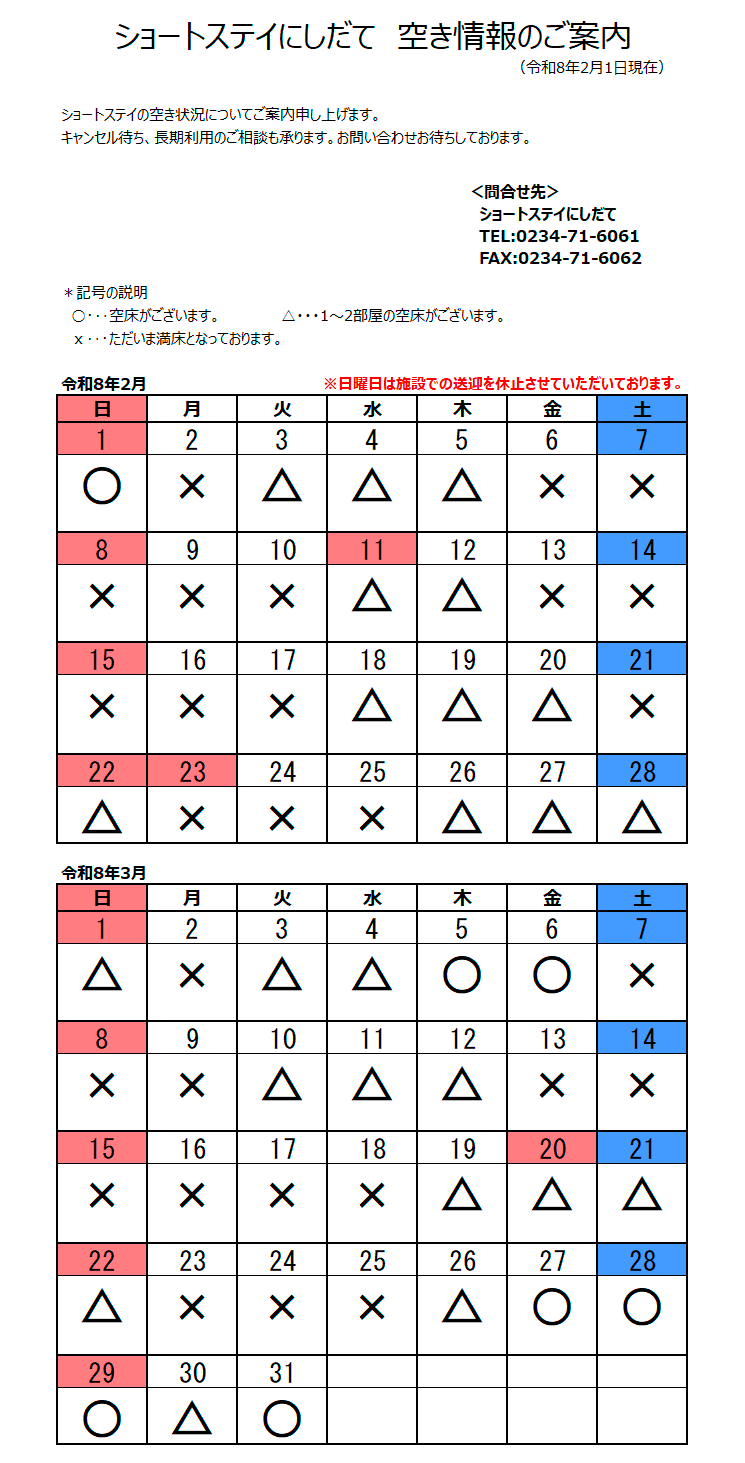 ショートステイにしだて　空き情報のご案内

（令和8年2月1日現在）

ショートステイの空き状況についてご案内申し上げます。
キャンセル待ち、長期利用のご相談も承ります。お問い合わせお待ちしております。

＜問合せ先＞
ショートステイにしだて
TEL:0234-71-6061
FAX:0234-71-6062

＊記号の説明
○・・・空床がございます。　△・・・1～2部屋の空床がございます。
x・・・ただいま満床となっております。

令和8年2月

※日曜日は施設での送迎を休止させていただいております。

| 日 | 月 | 火 | 水 | 木 | 金 | 土 |
|---|---|---|---|---|---|---|
| 1 | 2 | 3 | 4 | 5 | 6 | 7 |
| ○ | × | △ | △ | △ | × | × |
| 8 | 9 | 10 | 11 | 12 | 13 | 14 |
| × | × | × | △ | △ | × | × |
| 15 | 16 | 17 | 18 | 19 | 20 | 21 |
| × | × | × | △ | △ | △ | × |
| 22 | 23 | 24 | 25 | 26 | 27 | 28 |
| △ | × | × | × | △ | △ | △ |

令和8年3月

| 日 | 月 | 火 | 水 | 木 | 金 | 土 |
|---|---|---|---|---|---|---|
| 1 | 2 | 3 | 4 | 5 | 6 | 7 |
| △ | × | △ | △ | ○ | ○ | × |
| 8 | 9 | 10 | 11 | 12 | 13 | 14 |
| × | × | △ | △ | △ | × | × |
| 15 | 16 | 17 | 18 | 19 | 20 | 21 |
| × | × | × | × | △ | △ | △ |
| 22 | 23 | 24 | 25 | 26 | 27 | 28 |
| △ | × | × | × | △ | ○ | ○ |
| 29 | 30 | 31 | | | | |
| ○ | △ | ○ | | | | |